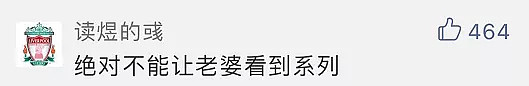 LIVERPOOL

读煜的彧

464

绝对不能让老婆看到系列